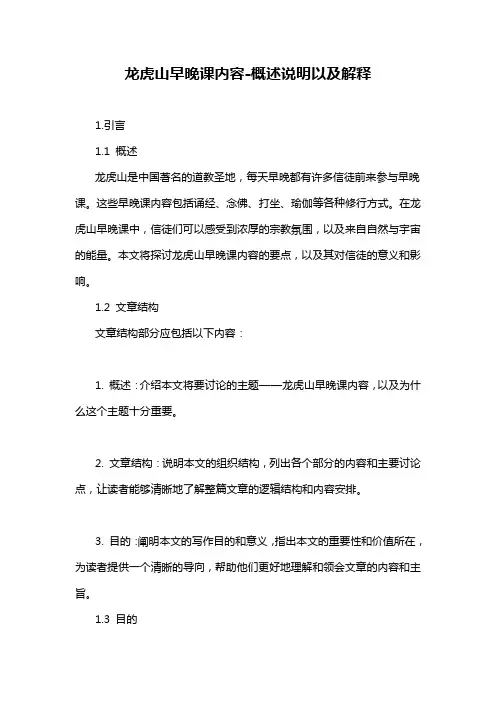 龙虎山早晚课内容-概述说明以及解释

1.引言

1.1 概述

龙虎山是中国著名的道教圣地，每天早晚都有许多信徒前来参与早晚课。这些早晚课内容包括诵经、念佛、打坐、瑜伽等各种修行方式。在龙虎山早晚课中，信徒们可以感受到浓厚的宗教氛围，以及来自自然与宇宙的能量。本文将探讨龙虎山早晚课内容的要点，以及其对信徒的意义和影响。

1.2 文章结构

文章结构部分应包括以下内容：

1. 概述：介绍本文将要讨论的主题——龙虎山早晚课内容，以及为什么这个主题十分重要。

2. 文章结构：说明本文的组织结构，列出各个部分的内容和主要讨论点，让读者能够清晰地了解整篇文章的逻辑结构和内容安排。

3. 目的：阐明本文的写作目的和意义，指出本文的重要性和价值所在，为读者提供一个清晰的导向，帮助他们更好地理解和领会文章的内容和主旨。

1.3 目的